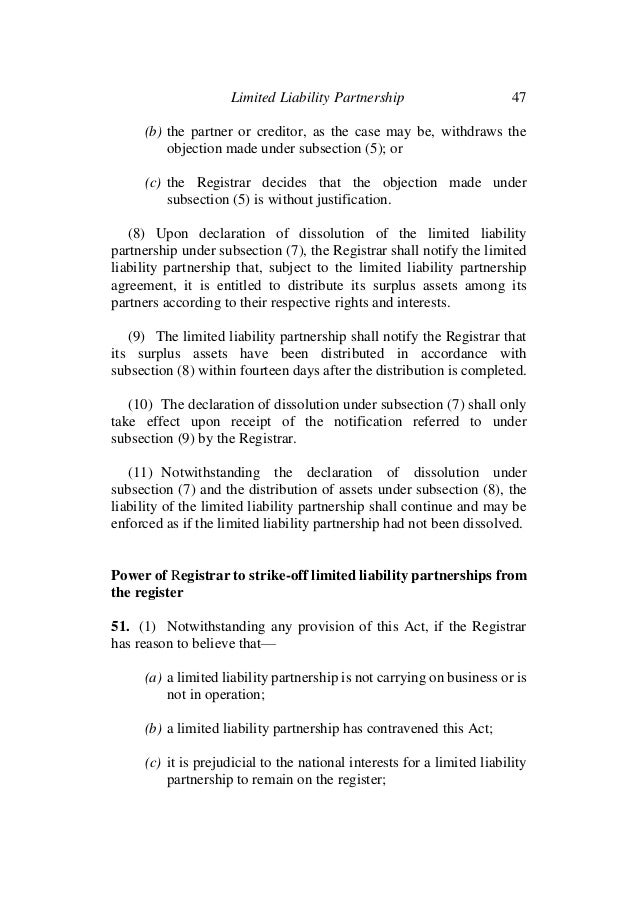 Limited Liability Partnership 47

(b) the partner or creditor, as the case may be, withdraws the objection made under subsection (5); or

(c) the Registrar decides that the objection made under subsection (5) is without justification.

(8) Upon declaration of dissolution of the limited liability partnership under subsection (7), the Registrar shall notify the limited liability partnership that, subject to the limited liability partnership agreement, it is entitled to distribute its surplus assets among its partners according to their respective rights and interests.

(9) The limited liability partnership shall notify the Registrar that its surplus assets have been distributed in accordance with subsection (8) within fourteen days after the distribution is completed.

(10) The declaration of dissolution under subsection (7) shall only take effect upon receipt of the notification referred to under subsection (9) by the Registrar.

(11) Notwithstanding the declaration of dissolution under subsection (7) and the distribution of assets under subsection (8), the liability of the limited liability partnership shall continue and may be enforced as if the limited liability partnership had not been dissolved.

Power of Registrar to strike-off limited liability partnerships from the register

51. (1) Notwithstanding any provision of this Act, if the Registrar has reason to believe that—

(a) a limited liability partnership is not carrying on business or is not in operation;

(b) a limited liability partnership has contravened this Act;

(c) it is prejudicial to the national interests for a limited liability partnership to remain on the register;